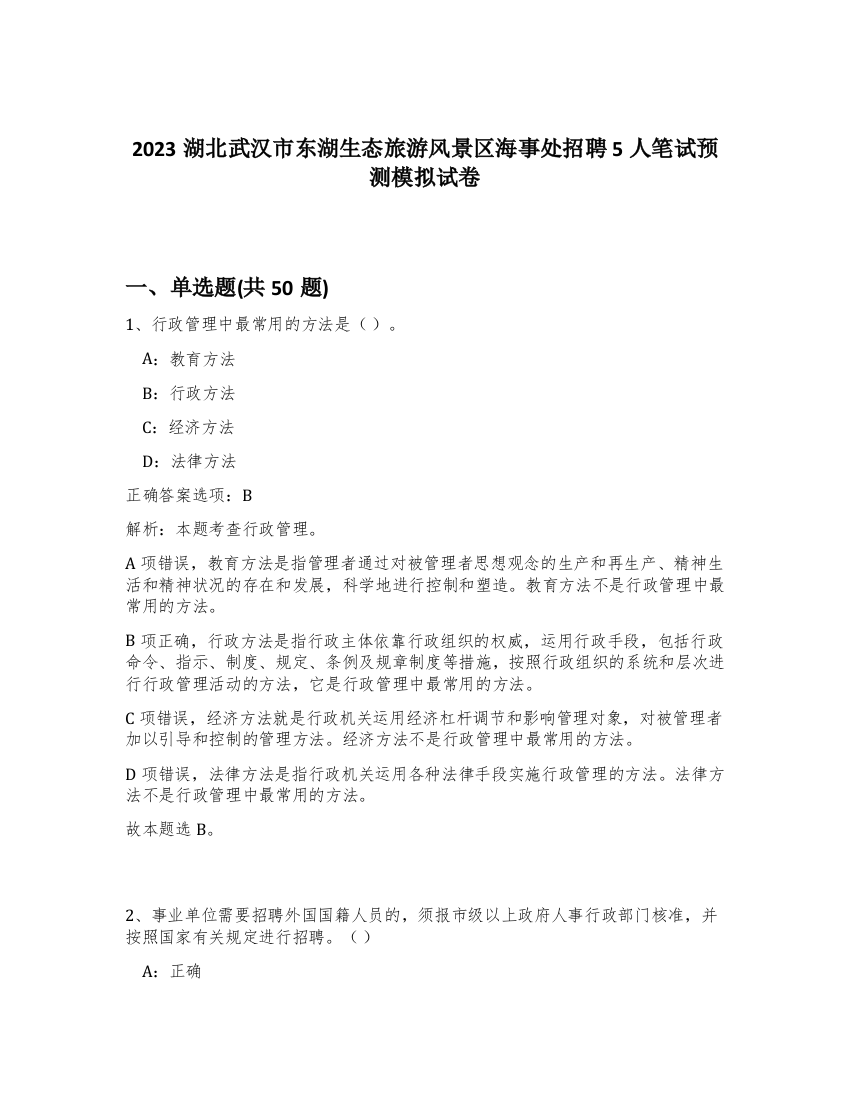 2023 湖北武汉市东湖生态旅游风景区海事处招聘 5 人笔试预测模拟试卷

一、单选题(共 50 题)

1、行政管理中最常用的方法是（ ）。

A：教育方法

B：行政方法

C：经济方法

D：法律方法

正确答案选项：B

解析：本题考查行政管理。

A 项错误，教育方法是指管理者通过对被管理者思想观念的生产和再生产、精神生活和精神状况的存在和发展，科学地进行控制和塑造。教育方法不是行政管理中最常用的方法。

B 项正确，行政方法是指行政主体依靠行政组织的权威，运用行政手段，包括行政命令、指示、制度、规定、条例及规章制度等措施，按照行政组织的系统和层次进行行政管理活动的方法，它是行政管理中最常用的方法。

C 项错误，经济方法就是行政机关运用经济杠杆调节和影响管理对象，对被管理者加以引导和控制的管理方法。经济方法不是行政管理中最常用的方法。

D 项错误，法律方法是指行政机关运用各种法律手段实施行政管理的方法。法律方法不是行政管理中最常用的方法。

故本题选 B。

2、事业单位需要招聘外国国籍人员的，须报市级以上政府人事行政部门核准，并按照国家有关规定进行招聘。（ ）

A：正确